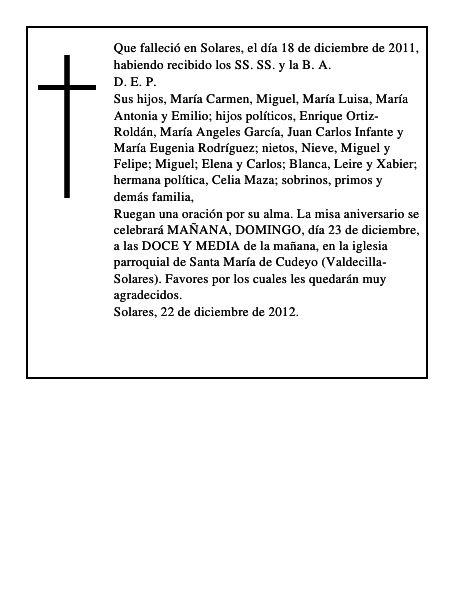 Que falleció en Solares, el día 18 de diciembre de 2011, habiendo recibido los SS. SS. y la B. A.
D. E. P.
Sus hijos, María Carmen, Miguel, María Luisa, María Antonia y Emilio; hijos políticos, Enrique Ortiz-Roldán, María Angeles García, Juan Carlos Infante y María Eugenia Rodríguez; nietos, Nieve, Miguel y Felipe; Miguel; Elena y Carlos; Blanca, Leire y Xabier; hermana política, Celia Maza; sobrinos, primos y demás familia,
Ruegan una oración por su alma. La misa aniversario se celebrará MAÑANA, DOMINGO, día 23 de diciembre, a las DOCE Y MEDIA de la mañana, en la iglesia parroquial de Santa María de Cudeyo (Valdecilla-Solares). Favores por los cuales les quedarán muy agradecidos.
Solares, 22 de diciembre de 2012.